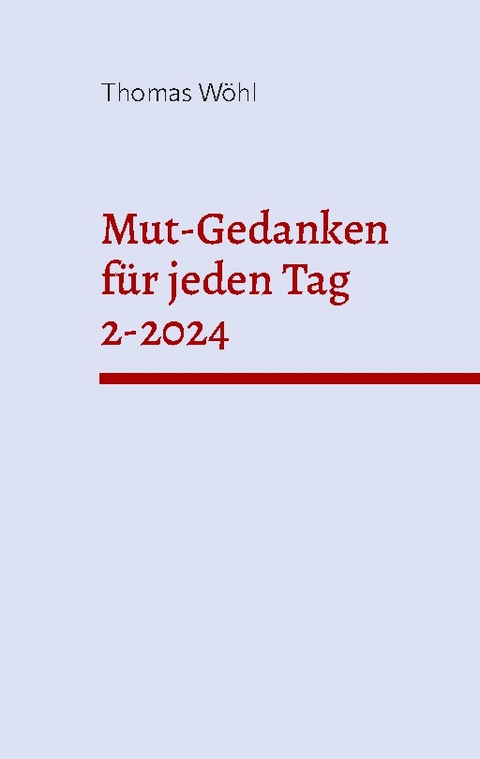 Thomas Wöhl

Mut-Gedanken für jeden Tag
2-2024